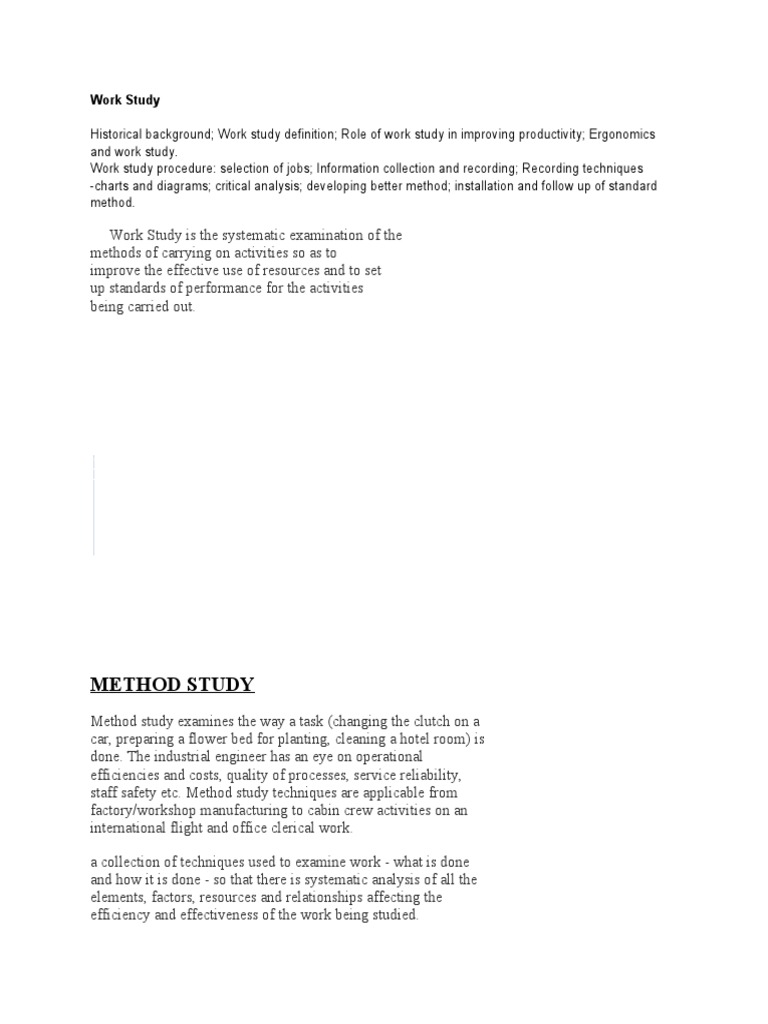 Work Study

Historical background; Work study definition; Role of work study in improving productivity; Ergonomics and work study.
Work study procedure: selection of jobs; Information collection and recording; Recording techniques -charts and diagrams; critical analysis; developing better method; installation and follow up of standard method.

Work Study is the systematic examination of the methods of carrying on activities so as to improve the effective use of resources and to set up standards of performance for the activities being carried out.

METHOD STUDY

Method study examines the way a task (changing the clutch on a car, preparing a flower bed for planting, cleaning a hotel room) is done. The industrial engineer has an eye on operational efficiencies and costs, quality of processes, service reliability, staff safety etc. Method study techniques are applicable from factory/workshop manufacturing to cabin crew activities on an international flight and office clerical work.

a collection of techniques used to examine work - what is done and how it is done - so that there is systematic analysis of all the elements, factors, resources and relationships affecting the efficiency and effectiveness of the work being studied.